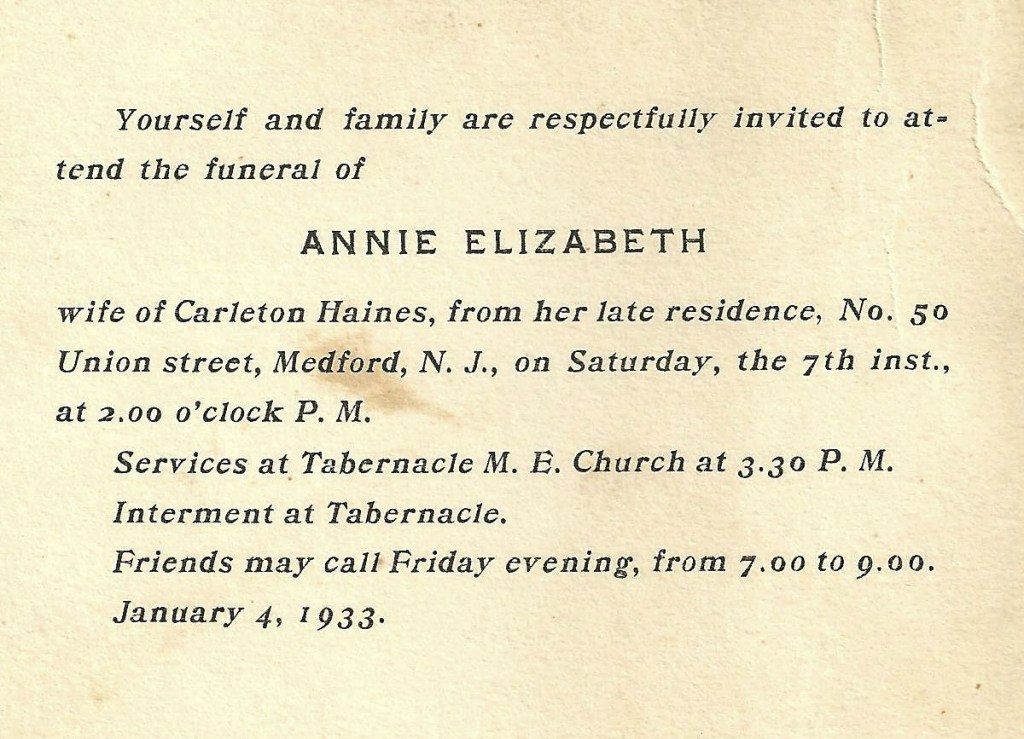 Yourself and family are respectfully invited to attend the funeral of

ANNIE ELIZABETH

wife of Carleton Haines, from her late residence, No. 50 Union street, Medford, N. J., on Saturday, the 7th inst., at 2.00 o'clock P. M.

Services at Tabernacle M. E. Church at 3.30 P. M.

Interment at Tabernacle.

Friends may call Friday evening, from 7.00 to 9.00.

January 4, 1933.